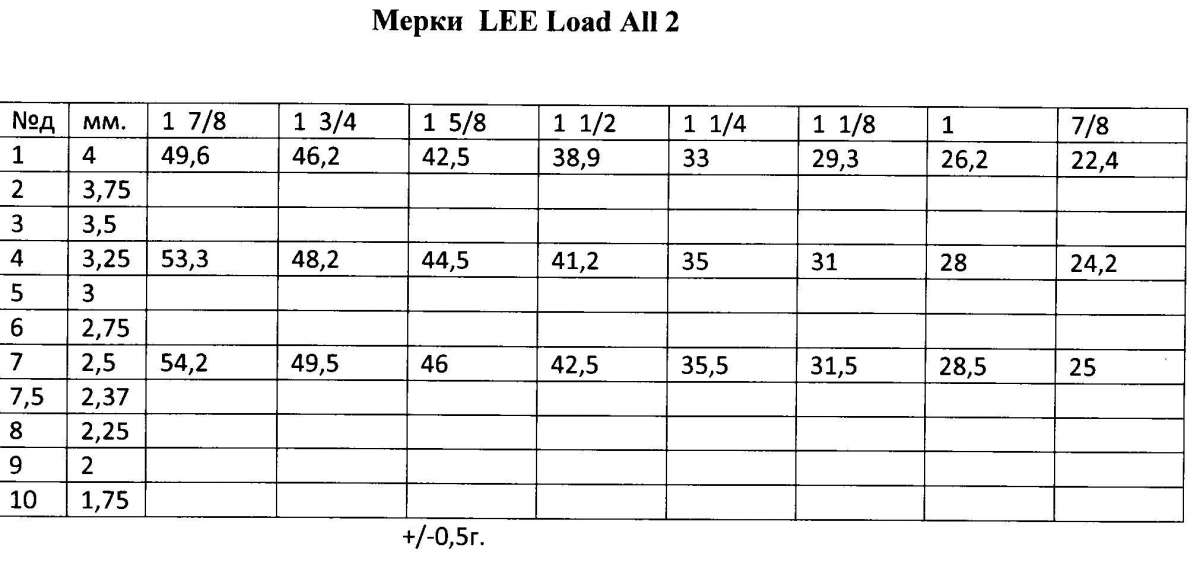 Мерки LEE Load All 2

| №д | мм. | 1 7/8 | 1 3/4 | 1 5/8 | 1 1/2 | 1 1/4 | 1 1/8 | 1 | 7/8 |
|---|---|---|---|---|---|---|---|---|---|
| 1 | 4 | 49,6 | 46,2 | 42,5 | 38,9 | 33 | 29,3 | 26,2 | 22,4 |
| 2 | 3,75 | | | | | | | | |
| 3 | 3,5 | | | | | | | | |
| 4 | 3,25 | 53,3 | 48,2 | 44,5 | 41,2 | 35 | 31 | 28 | 24,2 |
| 5 | 3 | | | | | | | | |
| 6 | 2,75 | | | | | | | | |
| 7 | 2,5 | 54,2 | 49,5 | 46 | 42,5 | 35,5 | 31,5 | 28,5 | 25 |
| 7,5 | 2,37 | | | | | | | | |
| 8 | 2,25 | | | | | | | | |
| 9 | 2 | | | | | | | | |
| 10 | 1,75 | | | | | | | | |

+/-0,5г.